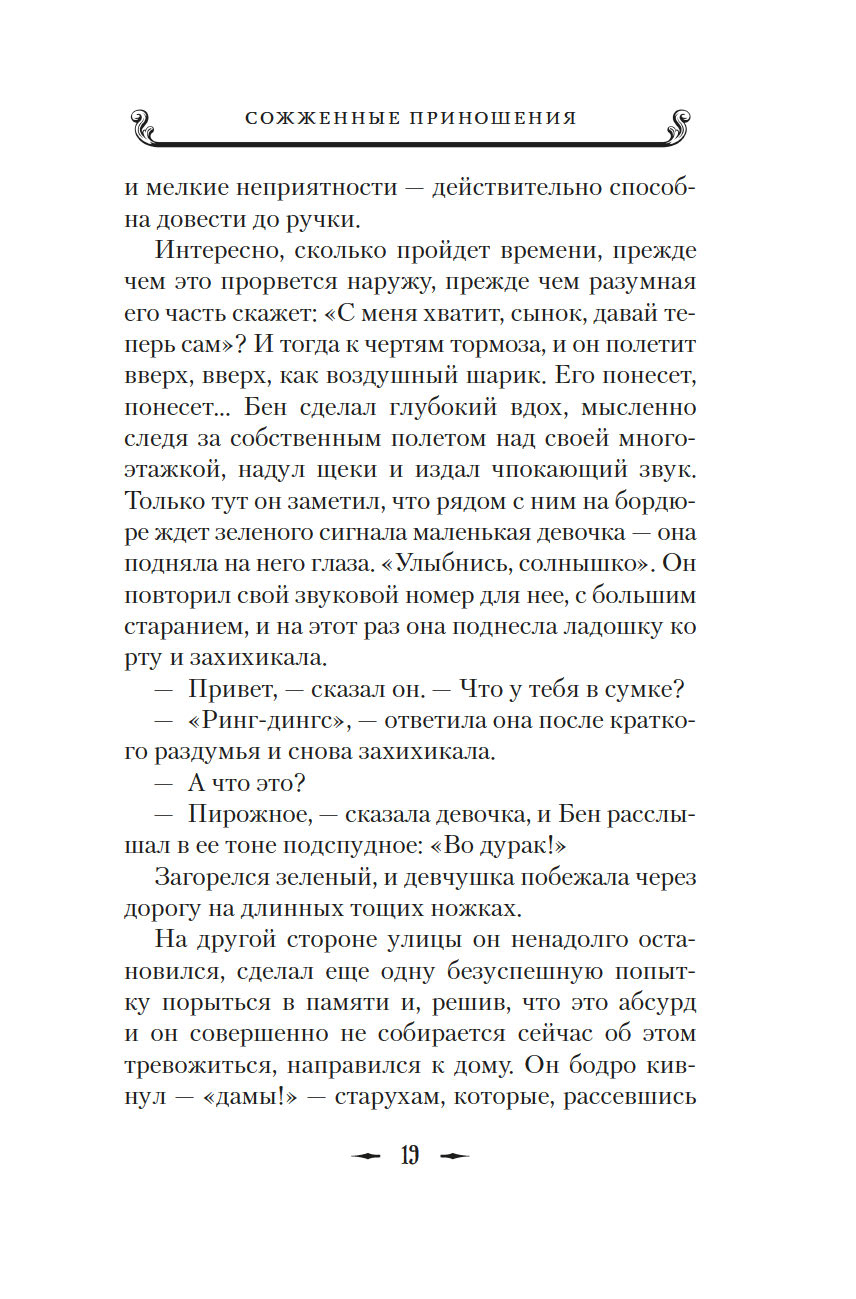 СОЖЖЕННЫЕ ПРИНОШЕНИЯ

и мелкие неприятности — действительно способна довести до ручки.

Интересно, сколько пройдет времени, прежде чем это прорвется наружу, прежде чем разумная его часть скажет: «С меня хватит, сынок, давай теперь сам»? И тогда к чертям тормоза, и он полетит вверх, вверх, как воздушный шарик. Его понесет, понесет... Бен сделал глубокий вдох, мысленно следя за собственным полетом над своей многоэтажкой, надул щеки и издал чпокающий звук. Только тут он заметил, что рядом с ним на бордюре ждет зеленого сигнала маленькая девочка — она подняла на него глаза. «Улыбнись, солнышко». Он повторил свой звуковой номер для нее, с большим старанием, и на этот раз она поднесла ладошку ко рту и захихикала.

— Привет, — сказал он. — Что у тебя в сумке?

— «Ринг-дингс», — ответила она после краткого раздумья и снова захихикала.

— А что это?

— Пирожное, — сказала девочка, и Бен расслышал в ее тоне подспудное: «Во дурак!»

Загорелся зеленый, и девчушка побежала через дорогу на длинных тощих ножках.

На другой стороне улицы он ненадолго остановился, сделал еще одну безуспешную попытку порыться в памяти и, решив, что это абсурд и он совершенно не собирается сейчас об этом тревожиться, направился к дому. Он бодро кивнул — «дамы!» — старухам, которые, рассевшись

19